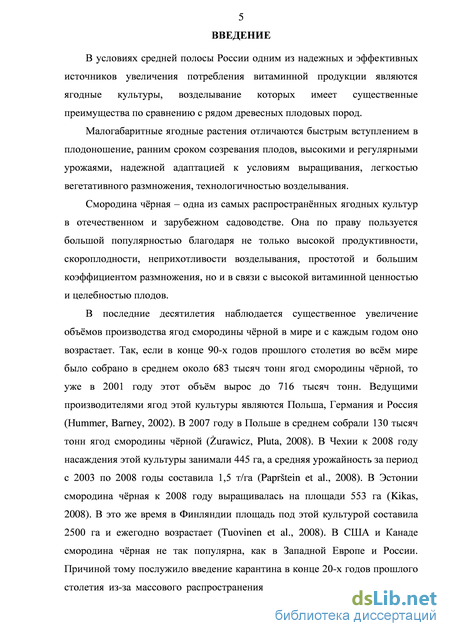 5

ВВЕДЕНИЕ

В условиях средней полосы России одним из надежных и эффективных источников увеличения потребления витаминной продукции являются ягодные культуры, возделывание которых имеет существенные преимущества по сравнению с рядом древесных плодовых пород.

Малогабаритные ягодные растения отличаются быстрым вступлением в плодоношение, ранним сроком созревания плодов, высокими и регулярными урожаями, надежной адаптацией к условиям выращивания, легкостью вегетативного размножения, технологичностью возделывания.

Смородина чёрная – одна из самых распространённых ягодных культур в отечественном и зарубежном садоводстве. Она по праву пользуется большой популярностью благодаря не только высокой продуктивности, скороплодности, неприхотливости возделывания, простотой и большим коэффициентом размножения, но и в связи с высокой витаминной ценностью и целебностью плодов.

В последние десятилетия наблюдается существенное увеличение объёмов производства ягод смородины чёрной в мире и с каждым годом оно возрастает. Так, если в конце 90-х годов прошлого столетия во всём мире было собрано в среднем около 683 тысяч тонн ягод смородины чёрной, то уже в 2001 году этот объём вырос до 716 тысяч тонн. Ведущими производителями ягод этой культуры являются Польша, Германия и Россия (Hummer, Barney, 2002). В 2007 году в Польше в среднем собрали 130 тысяч тонн ягод смородины чёрной (Żurawicz, Pluta, 2008). В Чехии к 2008 году насаждения этой культуры занимали 445 га, а средняя урожайность за период с 2003 по 2008 годы составила 1,5 т/га (Paprštein et al., 2008). В Эстонии смородина чёрная к 2008 году выращивалась на площади 553 га (Kikas, 2008). В это же время в Финляндии площадь под этой культурой составила 2500 га и ежегодно возрастает (Tuovinen et al., 2008). В США и Канаде смородина чёрная не так популярна, как в Западной Европе и России. Причиной тому послужило введение карантина в конце 20-х годов прошлого столетия из-за массового распространения

dsLib.net
библиотека диссертаций